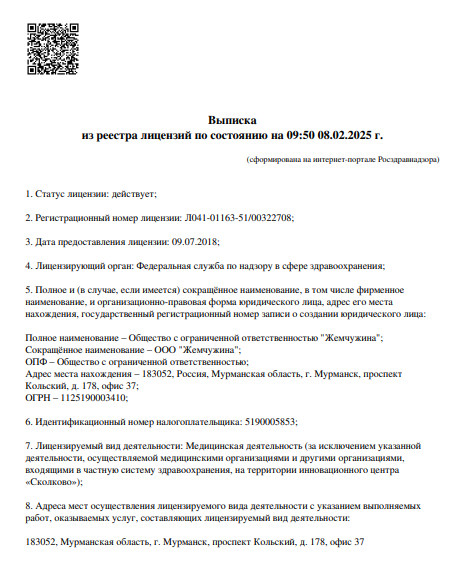 Выписка
из реестра лицензий по состоянию на 09:50 08.02.2025 г.

(сформирована на интернет-портале Росздравнадзора)

1. Статус лицензии: действует;

2. Регистрационный номер лицензии: Л041-01163-51/00322708;

3. Дата предоставления лицензии: 09.07.2018;

4. Лицензирующий орган: Федеральная служба по надзору в сфере здравоохранения;

5. Полное и (в случае, если имеется) сокращённое наименование, в том числе фирменное наименование, и организационно-правовая форма юридического лица, адрес его места нахождения, государственный регистрационный номер записи о создании юридического лица:

Полное наименование – Общество с ограниченной ответственностью "Жемчужина";
Сокращённое наименование – ООО "Жемчужина";
ОПФ – Общество с ограниченной ответственностью;
Адрес места нахождения – 183052, Россия, Мурманская область, г. Мурманск, проспект Кольский, д. 178, офис 37;
ОГРН – 1125190003410;

6. Идентификационный номер налогоплательщика: 5190005853;

7. Лицензируемый вид деятельности: Медицинская деятельность (за исключением указанной деятельности, осуществляемой медицинскими организациями и другими организациями, входящими в частную систему здравоохранения, на территории инновационного центра «Сколково»);

8. Адреса мест осуществления лицензируемого вида деятельности с указанием выполняемых работ, оказываемых услуг, составляющих лицензируемый вид деятельности:

183052, Мурманская область, г. Мурманск, проспект Кольский, д. 178, офис 37